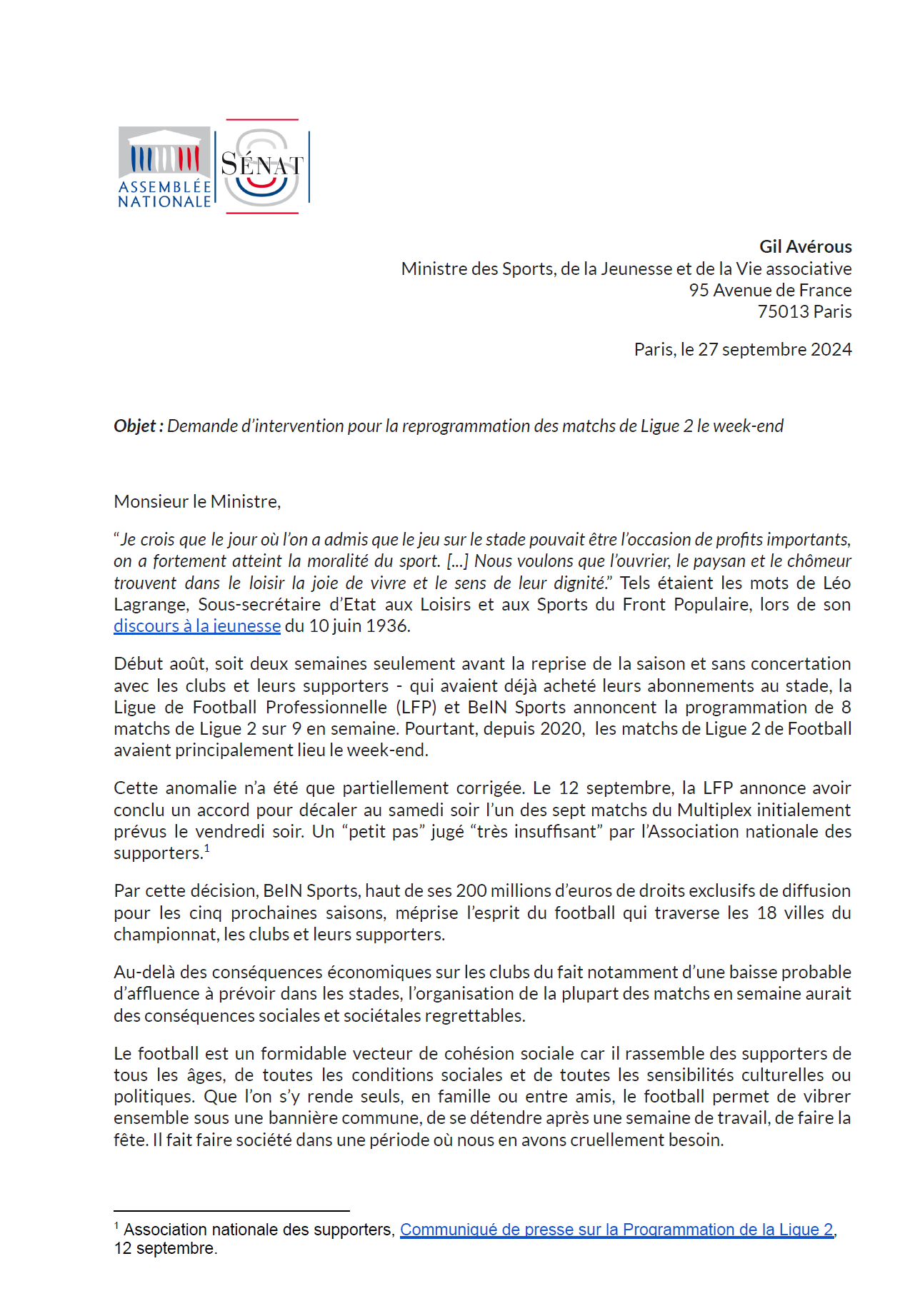 ASSEMBLÉE NATIONALE

SÉNAT

Gil Avérous
Ministre des Sports, de la Jeunesse et de la Vie associative
95 Avenue de France
75013 Paris

Paris, le 27 septembre 2024

Objet : Demande d'intervention pour la reprogrammation des matchs de Ligue 2 le week-end

Monsieur le Ministre,

"Je crois que le jour où l'on a admis que le jeu sur le stade pouvait être l'occasion de profits importants, on a fortement atteint la moralité du sport. [...] Nous voulons que l'ouvrier, le paysan et le chômeur trouvent dans le loisir la joie de vivre et le sens de leur dignité." Tels étaient les mots de Léo Lagrange, Sous-secrétaire d'Etat aux Loisirs et aux Sports du Front Populaire, lors de son discours à la jeunesse du 10 juin 1936.

Début août, soit deux semaines seulement avant la reprise de la saison et sans concertation avec les clubs et leurs supporters - qui avaient déjà acheté leurs abonnements au stade, la Ligue de Football Professionnelle (LFP) et BeIN Sports annoncent la programmation de 8 matchs de Ligue 2 sur 9 en semaine. Pourtant, depuis 2020, les matchs de Ligue 2 de Football avaient principalement lieu le week-end.

Cette anomalie n'a été que partiellement corrigée. Le 12 septembre, la LFP annonce avoir conclu un accord pour décaler au samedi soir l'un des sept matchs du Multiplex initialement prévus le vendredi soir. Un "petit pas" jugé "très insuffisant" par l'Association nationale des supporters.$^{1}$

Par cette décision, BeIN Sports, haut de ses 200 millions d'euros de droits exclusifs de diffusion pour les cinq prochaines saisons, méprise l'esprit du football qui traverse les 18 villes du championnat, les clubs et leurs supporters.

Au-delà des conséquences économiques sur les clubs du fait notamment d'une baisse probable d'affluence à prévoir dans les stades, l'organisation de la plupart des matchs en semaine aurait des conséquences sociales et sociétales regrettables.

Le football est un formidable vecteur de cohésion sociale car il rassemble des supporters de tous les âges, de toutes les conditions sociales et de toutes les sensibilités culturelles ou politiques. Que l'on s'y rende seuls, en famille ou entre amis, le football permet de vibrer ensemble sous une bannière commune, de se détendre après une semaine de travail, de faire la fête. Il fait faire société dans une période où nous en avons cruellement besoin.

$^{1}$ Association nationale des supporters, Communiqué de presse sur la Programmation de la Ligue 2, 12 septembre.